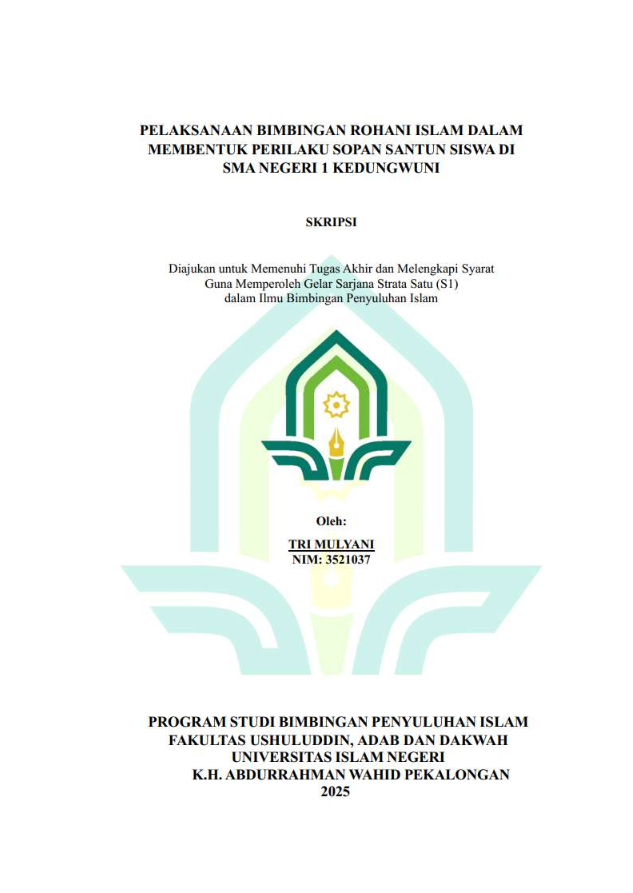 PELAKSANAAN BIMBINGAN ROHANI ISLAM DALAM
MEMBENTUK PERILAKU SOPAN SANTUN SISWA DI
SMA NEGERI 1 KEDUNGWUNI

SKRIPSI

Diajukan untuk Memenuhi Tugas Akhir dan Melengkapi Syarat
Guna Memperoleh Gelar Sarjana Strata Satu (S1)
dalam Ilmu Bimbingan Penyuluhan Islam

Oleh:

TRI MULYANI
NIM: 3521037

PROGRAM STUDI BIMBINGAN PENYULUHAN ISLAM
FAKULTAS USHULUDDIN, ADAB DAN DAKWAH
UNIVERSITAS ISLAM NEGERI
K.H. ABDURRAHMAN WAHID PEKALONGAN
2025